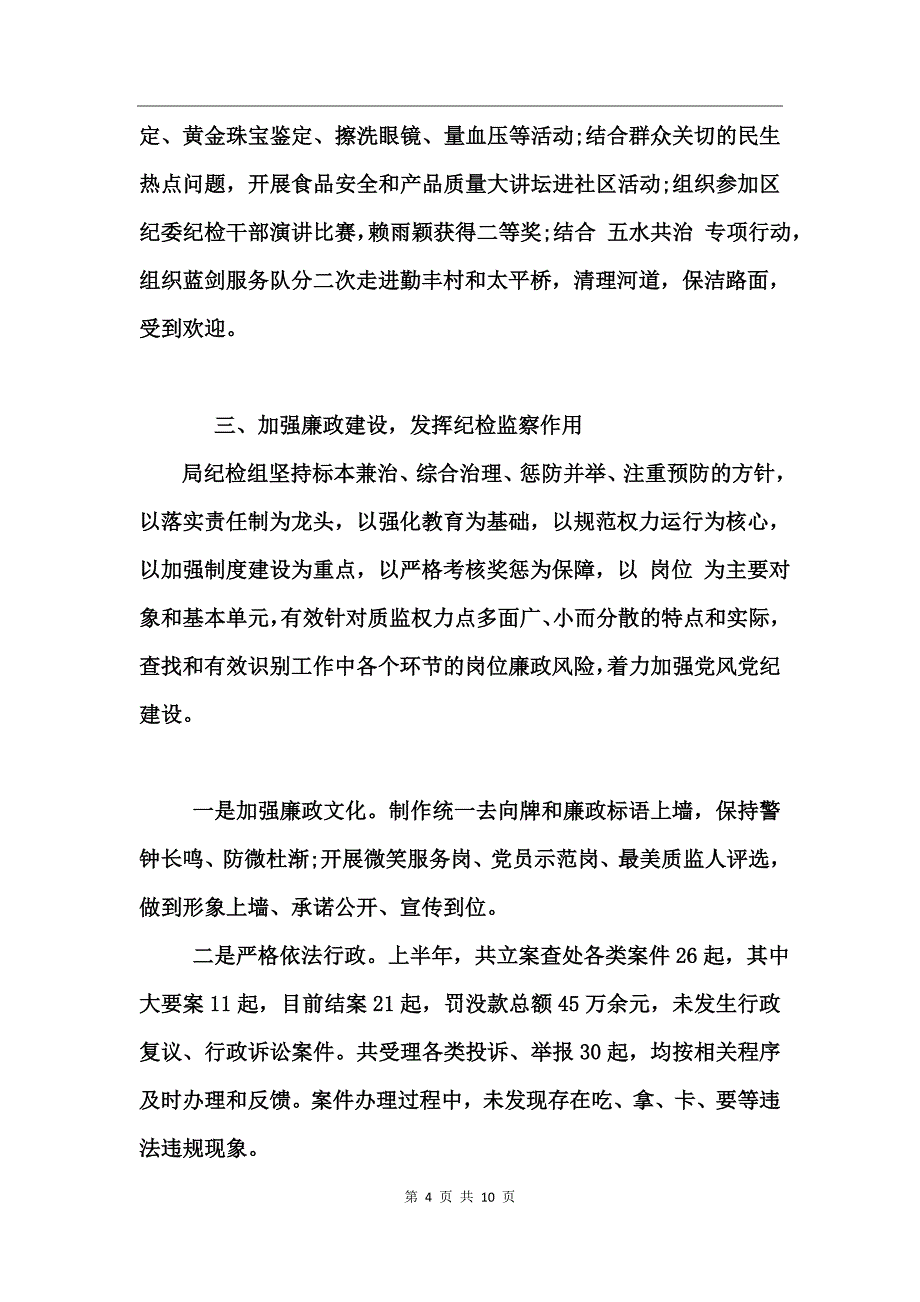 定、黄金珠宝鉴定、擦洗眼镜、量血压等活动;结合群众关切的民生热点问题，开展食品安全和产品质量大讲坛进社区活动;组织参加区纪委纪检干部演讲比赛，赖雨颖获得二等奖;结合 五水共治 专项行动，组织蓝剑服务队分二次走进勤丰村和太平桥，清理河道，保洁路面，受到欢迎。

三、加强廉政建设，发挥纪检监察作用

局纪检组坚持标本兼治、综合治理、惩防并举、注重预防的方针，以落实责任制为龙头，以强化教育为基础，以规范权力运行为核心，以加强制度建设为重点，以严格考核奖惩为保障，以 岗位 为主要对象和基本单元，有效针对质监权力点多面广、小而分散的特点和实际，查找和有效识别工作中各个环节的岗位廉政风险，着力加强党风党纪建设。

一是加强廉政文化。制作统一去向牌和廉政标语上墙，保持警钟长鸣、防微杜渐;开展微笑服务岗、党员示范岗、最美质监人评选，做到形象上墙、承诺公开、宣传到位。

二是严格依法行政。上半年，共立案查处各类案件 26 起，其中大要案 11 起，目前结案 21 起，罚没款总额 45 万余元，未发生行政复议、行政诉讼案件。共受理各类投诉、举报 30 起，均按相关程序及时办理和反馈。案件办理过程中，未发现存在吃、拿、卡、要等违法违规现象。

第 4 页 共 10 页